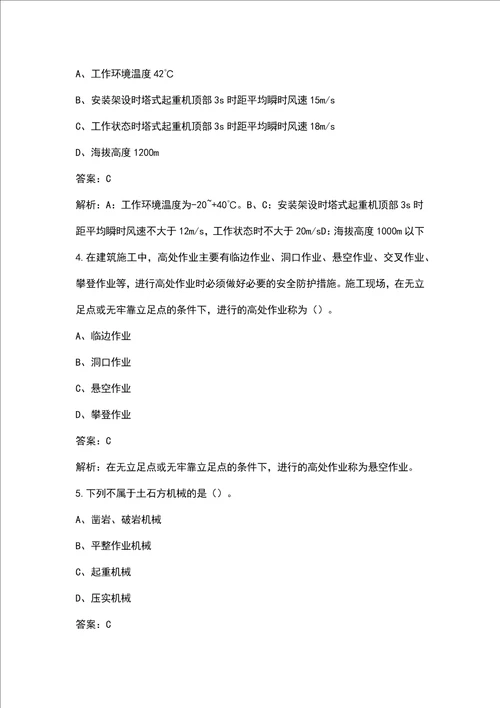 A、工作环境温度 42°C

B、安装架设时塔式起重机顶部 3s 时距平均瞬时风速 15m/s

C、工作状态时塔式起重机顶部 3s 时距平均瞬时风速 18m/s

D、海拔高度 1200m

答案：C

解析：A：工作环境温度为-20~+40°C。B、C：安装架设时塔式起重机顶部 3s 时距平均瞬时风速不大于 12m/s，工作状态时不大于 20m/sD：海拔高度 1000m 以下

4.在建筑施工中，高处作业主要有临边作业、洞口作业、悬空作业、交叉作业、攀登作业等，进行高处作业时必须做好必要的安全防护措施。施工现场，在无立足点或无牢靠立足点的条件下，进行的高处作业称为（）。

A、临边作业

B、洞口作业

C、悬空作业

D、攀登作业

答案：C

解析：在无立足点或无牢靠立足点的条件下，进行的高处作业称为悬空作业。

5.下列不属于土石方机械的是（）。

A、凿岩、破岩机械

B、平整作业机械

C、起重机械

D、压实机械

答案：C